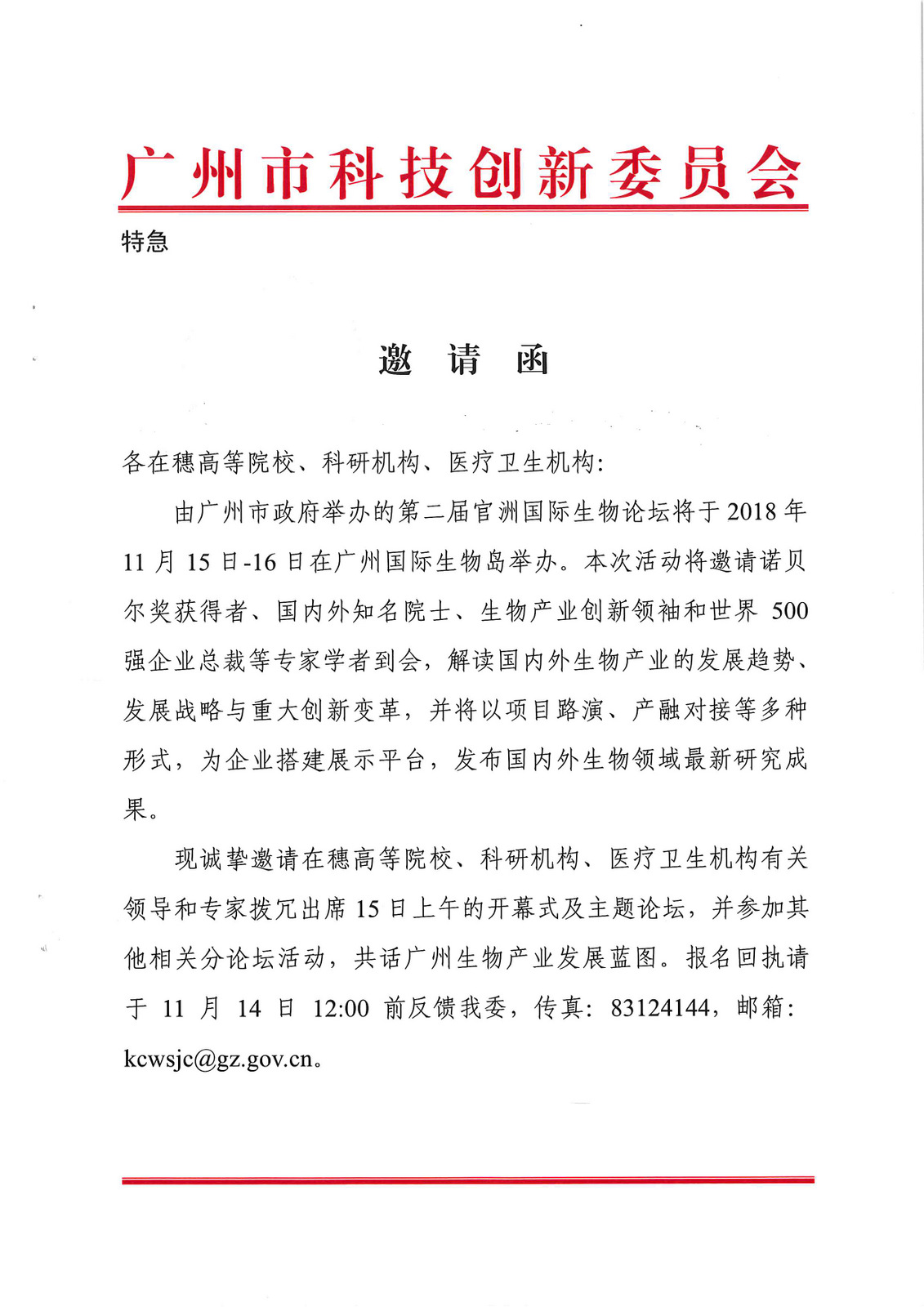 广州市科技创新委员会

特急

邀 请 函

各在穗高等院校、科研机构、医疗卫生机构:

由广州市政府举办的第二届官洲国际生物论坛将于2018年11月15日-16日在广州国际生物岛举办。本次活动将邀请诺贝尔奖获得者、国内外知名院士、生物产业创新领袖和世界500强企业总裁等专家学者到会,解读国内外生物产业的发展趋势、发展战略与重大创新变革,并将以项目路演、产融对接等多种形式,为企业搭建展示平台,发布国内外生物领域最新研究成果。

现诚挚邀请在穗高等院校、科研机构、医疗卫生机构有关领导和专家拨冗出席15日上午的开幕式及主题论坛,并参加其他相关分论坛活动,共话广州生物产业发展蓝图。报名回执请于11月14日12:00前反馈我委,传真:83124144,邮箱:kcwsjc@gz.gov.cn。